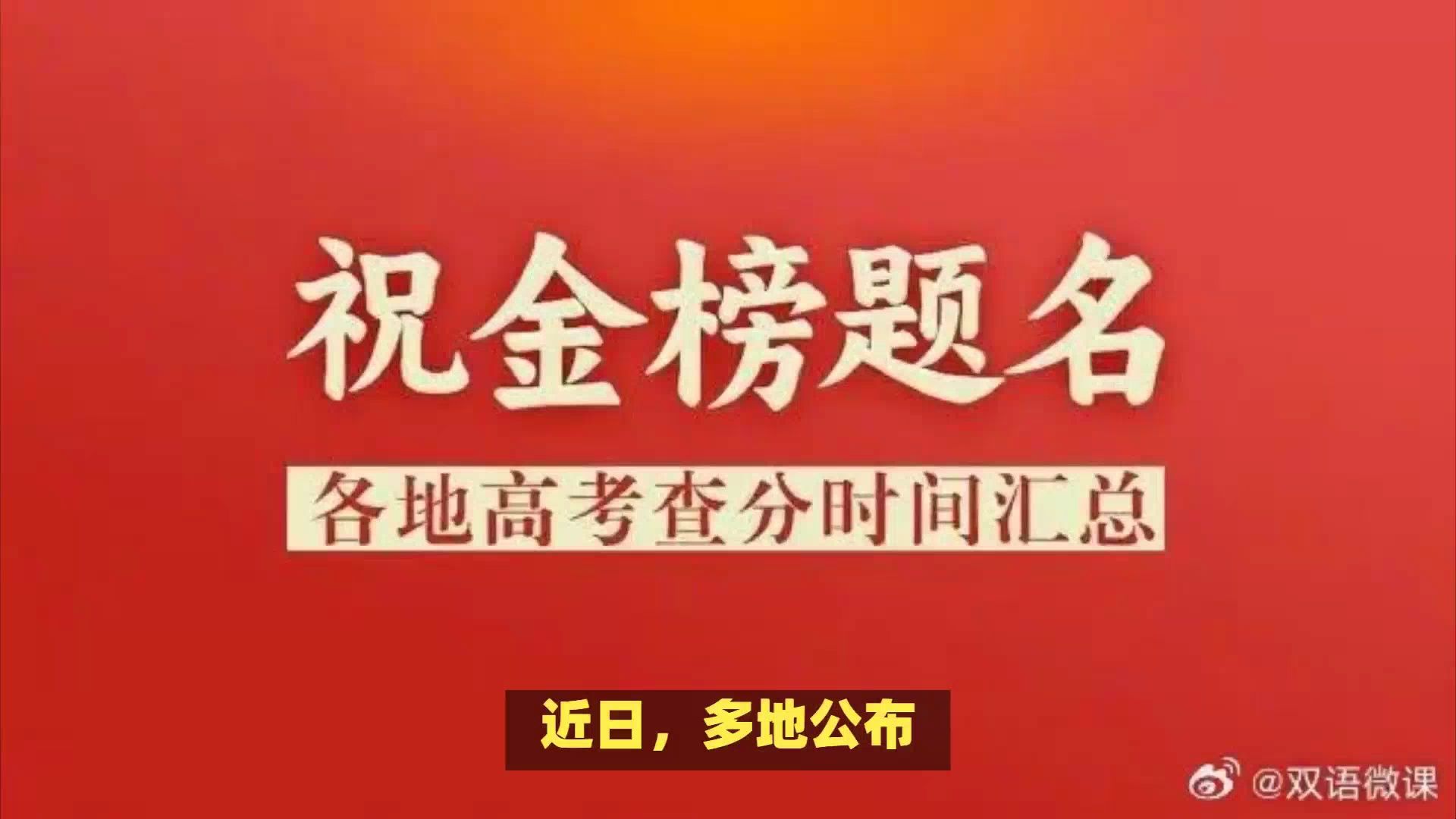 祝金榜题名

各地高考查分时间汇总

近日，多地公布

@双语微课